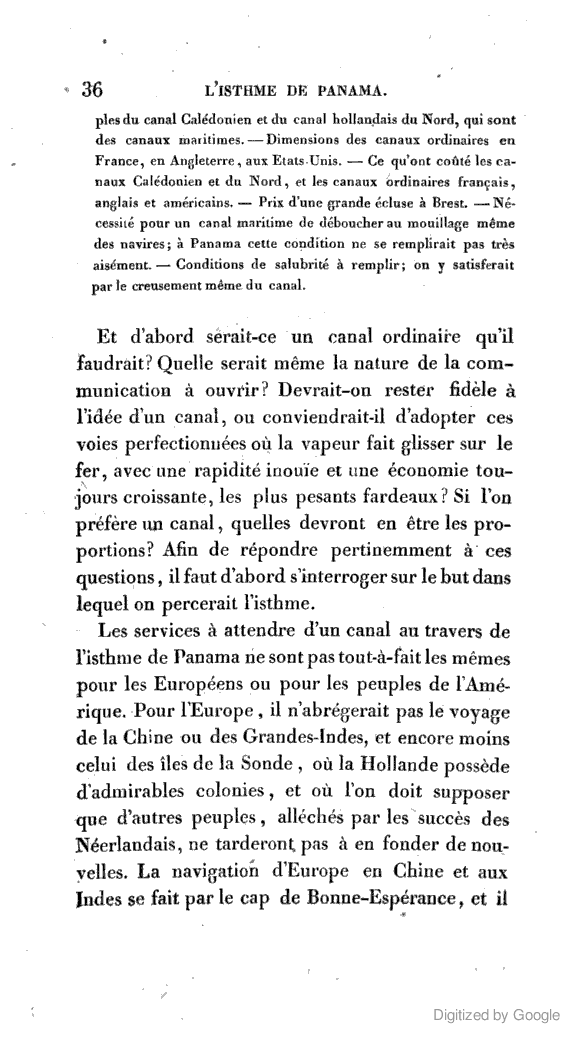 36 L'ISTHME DE PANAMA.

ples du canal Calédonien et du canal hollandais du Nord, qui sont des canaux maritimes. — Dimensions des canaux ordinaires en France, en Angleterre, aux Etats-Unis. — Ce qu'ont coûté les canaux Calédonien et du Nord, et les canaux ordinaires français, anglais et américains. — Prix d'une grande écluse à Brest. — Nécessité pour un canal maritime de déboucher au mouillage même des navires; à Panama cette condition ne se remplirait pas très aisément. — Conditions de salubrité à remplir; on y satisferait par le creusement même du canal.

Et d'abord serait-ce un canal ordinaire qu'il faudrait? Quelle serait même la nature de la communication à ouvrir? Devrait-on rester fidèle à l'idée d'un canal, ou conviendrait-il d'adopter ces voies perfectionnées où la vapeur fait glisser sur le fer, avec une rapidité inouïe et une économie toujours croissante, les plus pesants fardeaux? Si l'on préfère un canal, quelles devront en être les proportions? Afin de répondre pertinemment à ces questions, il faut d'abord s'interroger sur le but dans lequel on percerait l'isthme.

Les services à attendre d'un canal au travers de l'isthme de Panama ne sont pas tout-à-fait les mêmes pour les Européens ou pour les peuples de l'Amérique. Pour l'Europe, il n'abrégerait pas le voyage de la Chine ou des Grandes-Indes, et encore moins celui des îles de la Sonde, où la Hollande possède d'admirables colonies, et où l'on doit supposer que d'autres peuples, alléchés par les succès des Néerlandais, ne tarderont pas à en fonder de nouvelles. La navigation d'Europe en Chine et aux Indes se fait par le cap de Bonne-Espérance, et il

Digitized by Google